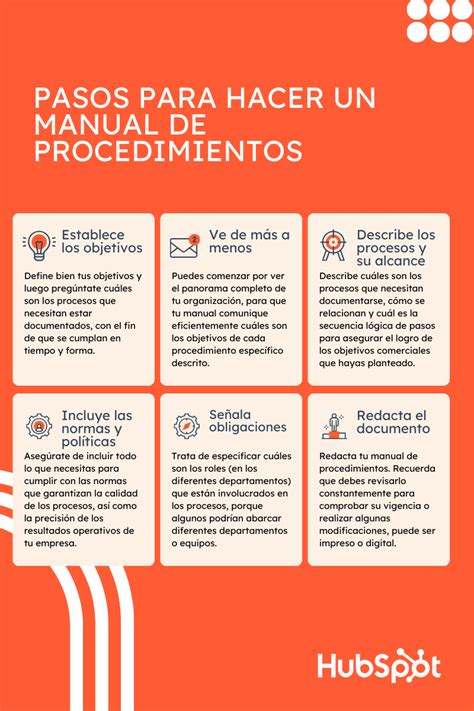 PASOS PARA HACER UN MANUAL DE PROCEDIMIENTOS

Establece los objetivos

Define bien tus objetivos y luego pregúntate cuáles son los procesos que necesitan estar documentados, con el fin de que se cumplan en tiempo y forma.

2

Ve de más a menos

Puedes comenzar por ver el panorama completo de tu organización, para que tu manual comunique eficientemente cuáles son los objetivos de cada procedimiento específico descrito.

Describe los procesos y su alcance

Describe cuáles son los procesos que necesitan documentarse, cómo se relacionan y cuál es la secuencia lógica de pasos para asegurar el logro de los objetivos comerciales que hayas planteado.

Incluye las normas y políticas

Asegúrate de incluir todo lo que necesitas para cumplir con las normas que garantizan la calidad de los procesos, así como la precisión de los resultados operativos de tu empresa.

Señala obligaciones

Trata de especificar cuáles son los roles (en los diferentes departamentos) que están involucrados en los procesos, porque algunos podrían abarcar diferentes departamentos o equipos.

Redacta el documento

Redacta tu manual de procedimientos. Recuerda que debes revisarlo constantemente para comprobar su vigencia o realizar algunas modificaciones, puede ser impreso o digital.

HubSpot